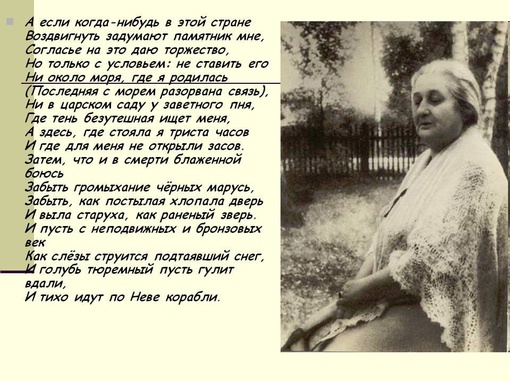 А если когда-нибудь в этой стране
Воздвигнуть задумают памятник мне,
Согласье на это даю торжество,
Но только с условьем: не ставить его
Ни около моря, где я родилась
(Последняя с морем разорвана связь),
Ни в царском саду у заветного пня,
Где тень безутешная ищет меня,
А здесь, где стояла я триста часов
И где для меня не открыли засов.
Затем, что и в смерти блаженной боюсь
Забыть громыхание чёрных марусь,
Забыть, как постылая хлопала дверь
И выла старуха, как раненый зверь.
И пусть с неподвижных и бронзовых век
Как слёзы струится подтаявший снег,
И голубь тюремный пусть гулит вдали,
И тихо идут по Неве корабли.